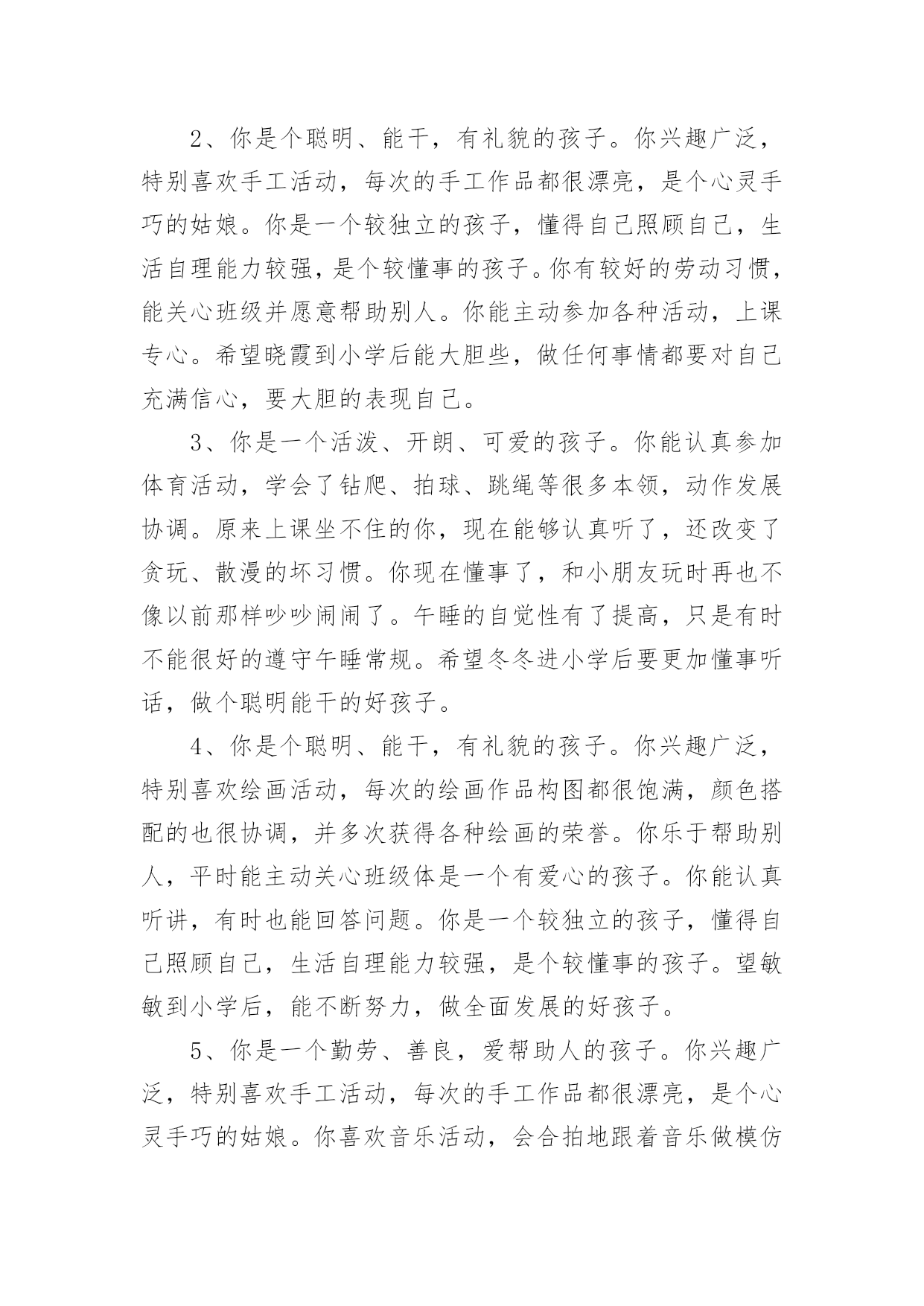 2、你是个聪明、能干，有礼貌的孩子。你兴趣广泛，特别喜欢手工活动，每次的手工作品都很漂亮，是个心灵手巧的姑娘。你是一个较独立的孩子，懂得自己照顾自己，生活自理能力较强，是个较懂事的孩子。你有较好的劳动习惯，能关心班级并愿意帮助别人。你能主动参加各种活动，上课专心。希望晓霞到小学后能大胆些，做任何事情都要对自己充满信心，要大胆的表现自己。

3、你是一个活泼、开朗、可爱的孩子。你能认真参加体育活动，学会了钻爬、拍球、跳绳等很多本领，动作发展协调。原来上课坐不住的你，现在能够认真听了，还改变了贪玩、散漫的坏习惯。你现在懂事了，和小朋友玩时再也不像以前那样吵吵闹闹了。午睡的自觉性有了提高，只是有时不能很好的遵守午睡常规。希望冬冬进小学后要更加懂事听话，做个聪明能干的好孩子。

4、你是个聪明、能干，有礼貌的孩子。你兴趣广泛，特别喜欢绘画活动，每次的绘画作品构图都很饱满，颜色搭配的也很协调，并多次获得各种绘画的荣誉。你乐于帮助别人，平时能主动关心班级体是一个有爱心的孩子。你能认真听讲，有时也能回答问题。你是一个较独立的孩子，懂得自己照顾自己，生活自理能力较强，是个较懂事的孩子。望敏敏到小学后，能不断努力，做全面发展的好孩子。

5、你是一个勤劳、善良，爱帮助人的孩子。你兴趣广泛，特别喜欢手工活动，每次的手工作品都很漂亮，是个心灵手巧的姑娘。你喜欢音乐活动，会合拍地跟着音乐做模仿